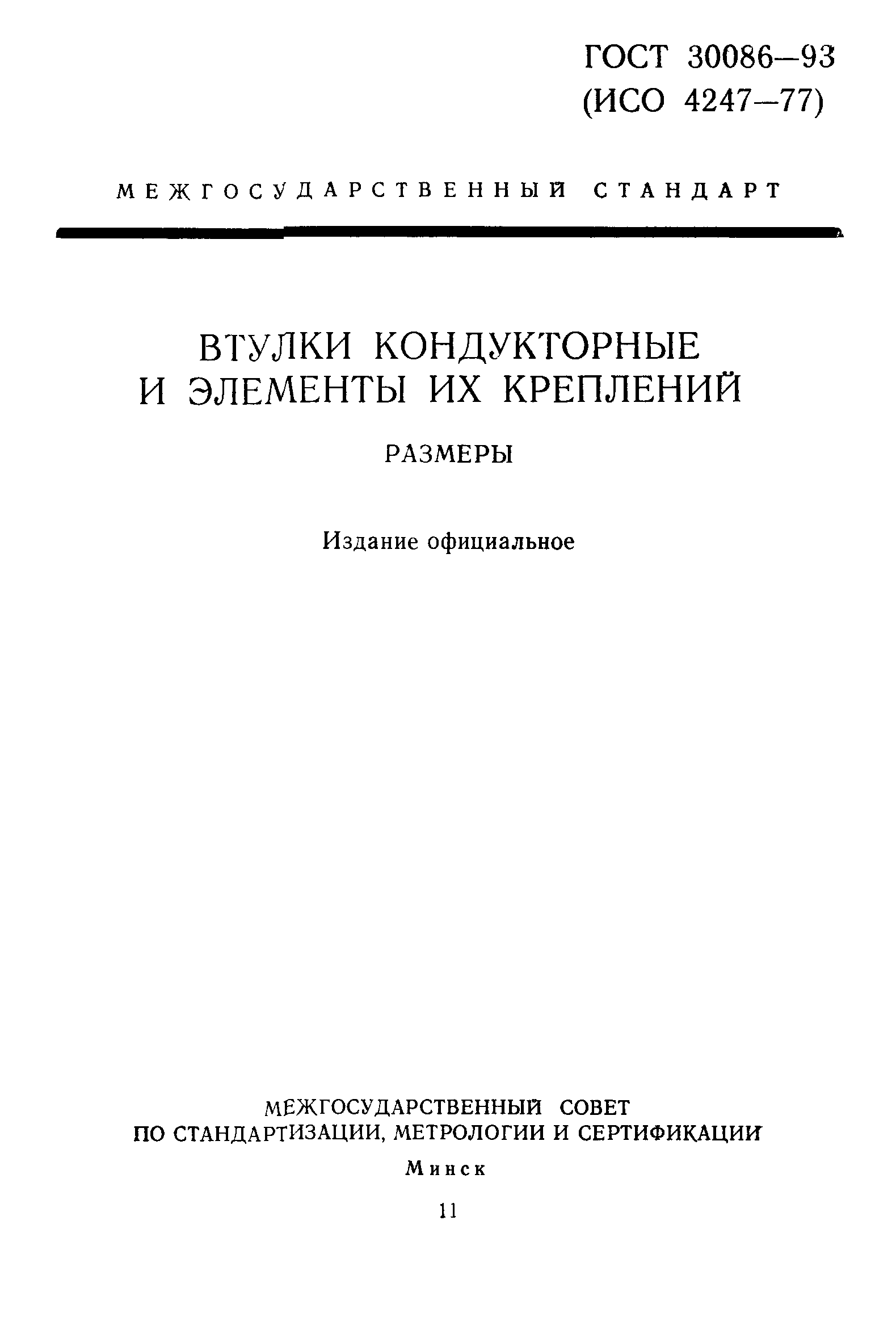 ГОСТ 30086—93
(ИСО 4247—77)

МЕЖГОСУДАРСТВЕННЫЙ СТАНДАРТ

ВТУЛКИ КОНДУКТОРНЫЕ
И ЭЛЕМЕНТЫ ИХ КРЕПЛЕНИЙ

РАЗМЕРЫ

Издание официальное

МЕЖГОСУДАРСТВЕННЫЙ СОВЕТ
ПО СТАНДАРТИЗАЦИИ, МЕТРОЛОГИИ И СЕРТИФИКАЦИИ

Минск

11